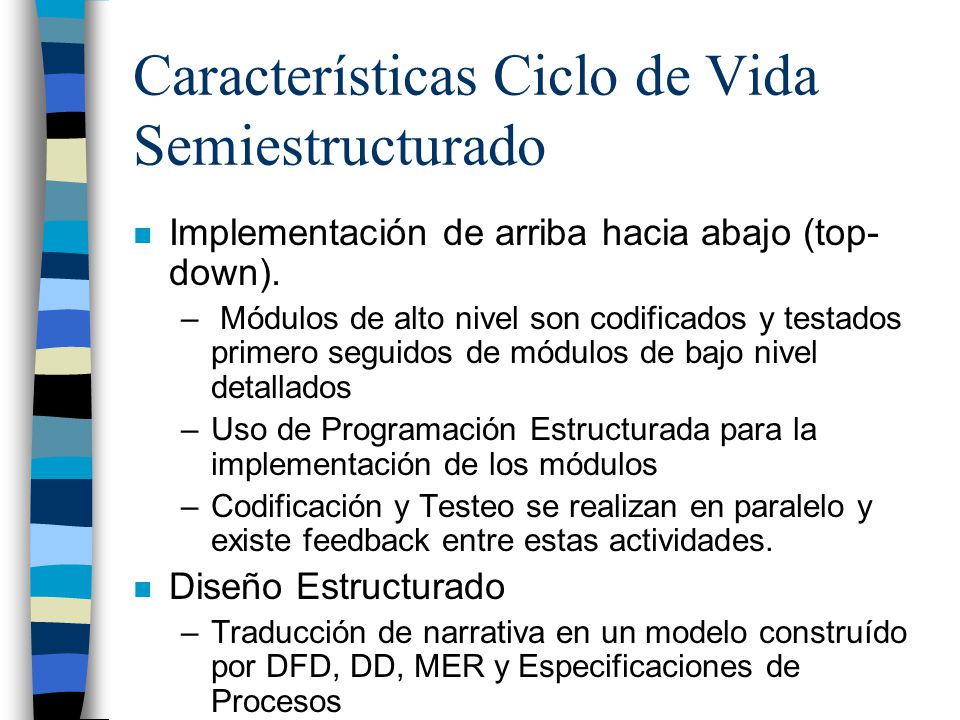 Características Ciclo de Vida Semiestructurado

■ Implementación de arriba hacia abajo (top-down).

– Módulos de alto nivel son codificados y testados primero seguidos de módulos de bajo nivel detallados

– Uso de Programación Estructurada para la implementación de los módulos

– Codificación y Testeo se realizan en paralelo y existe feedback entre estas actividades.

■ Diseño Estructurado

– Traducción de narrativa en un modelo construído por DFD, DD, MER y Especificaciones de Procesos